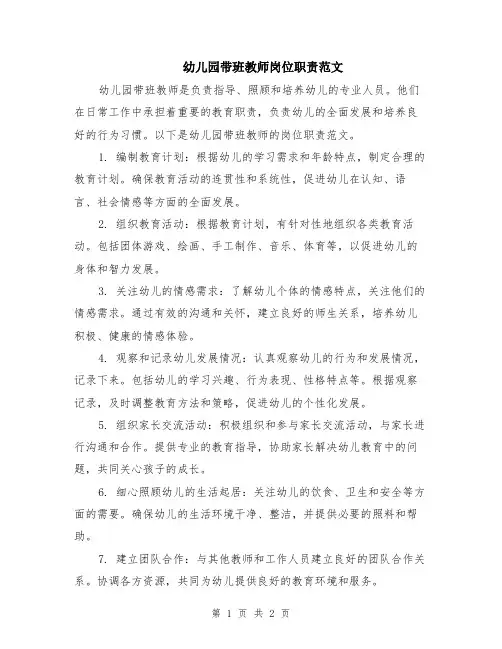 幼儿园带班教师岗位职责范文

幼儿园带班教师是负责指导、照顾和培养幼儿的专业人员。他们在日常工作中承担着重要的教育职责，负责幼儿的全面发展和培养良好的行为习惯。以下是幼儿园带班教师的岗位职责范文。

1. 编制教育计划：根据幼儿的学习需求和年龄特点，制定合理的教育计划。确保教育活动的连贯性和系统性，促进幼儿在认知、语言、社会情感等方面的全面发展。

2. 组织教育活动：根据教育计划，有针对性地组织各类教育活动。包括团体游戏、绘画、手工制作、音乐、体育等，以促进幼儿的身体和智力发展。

3. 关注幼儿的情感需求：了解幼儿个体的情感特点，关注他们的情感需求。通过有效的沟通和关怀，建立良好的师生关系，培养幼儿积极、健康的情感体验。

4. 观察和记录幼儿发展情况：认真观察幼儿的行为和发展情况，记录下来。包括幼儿的学习兴趣、行为表现、性格特点等。根据观察记录，及时调整教育方法和策略，促进幼儿的个性化发展。

5. 组织家长交流活动：积极组织和参与家长交流活动，与家长进行沟通和合作。提供专业的教育指导，协助家长解决幼儿教育中的问题，共同关心孩子的成长。

6. 细心照顾幼儿的生活起居：关注幼儿的饮食、卫生和安全等方面的需要。确保幼儿的生活环境干净、整洁，并提供必要的照料和帮助。

7. 建立团队合作：与其他教师和工作人员建立良好的团队合作关系。协调各方资源，共同为幼儿提供良好的教育环境和服务。

第 1 页 共 2 页